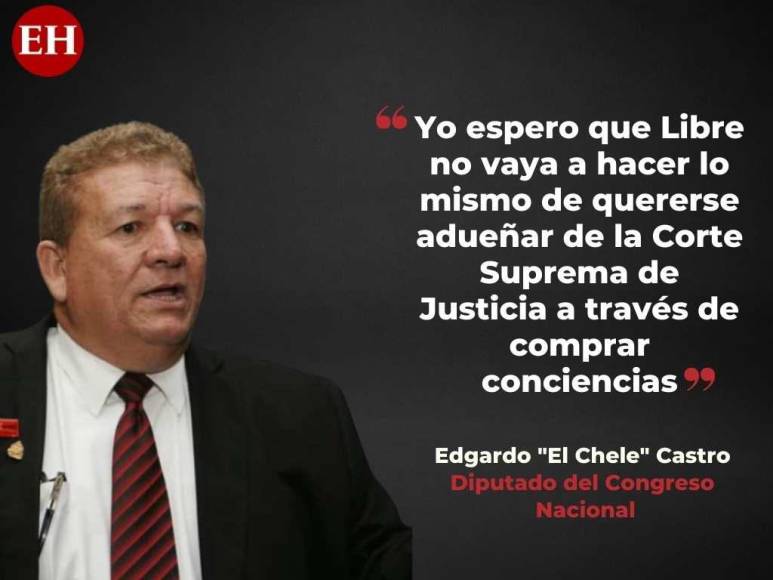 EH

“Yo espero que Libre no vaya a hacer lo mismo de quererse adueñar de la Corte Suprema de Justicia a través de comprar conciencias”

Edgardo "El Chele" Castro
Diputado del Congreso Nacional